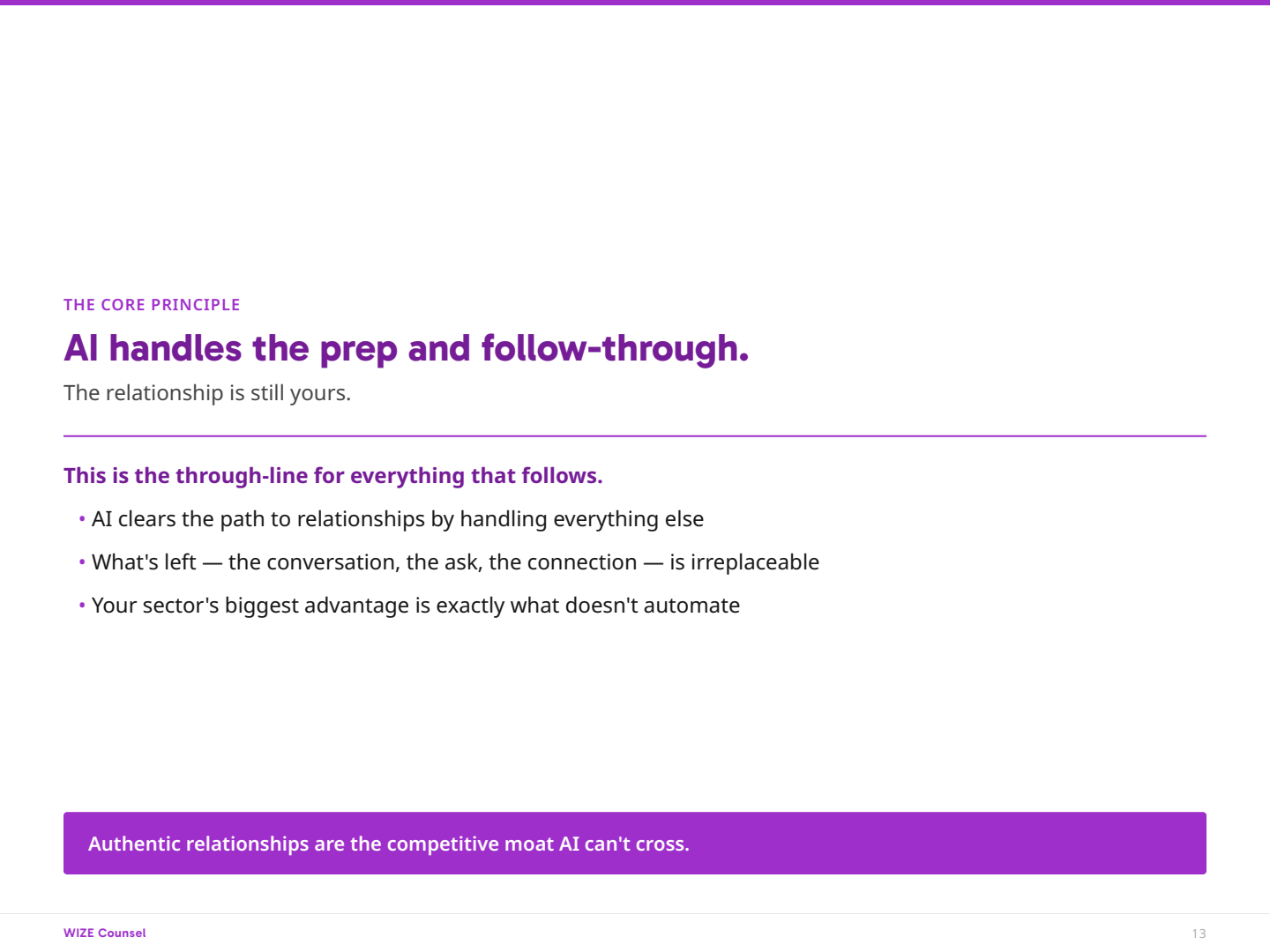 THE CORE PRINCIPLE

AI handles the prep and follow-through.

The relationship is still yours.

This is the through-line for everything that follows.

• AI clears the path to relationships by handling everything else
• What's left — the conversation, the ask, the connection — is irreplaceable
• Your sector's biggest advantage is exactly what doesn't automate

Authentic relationships are the competitive moat AI can't cross.

WIZE Counsel

13